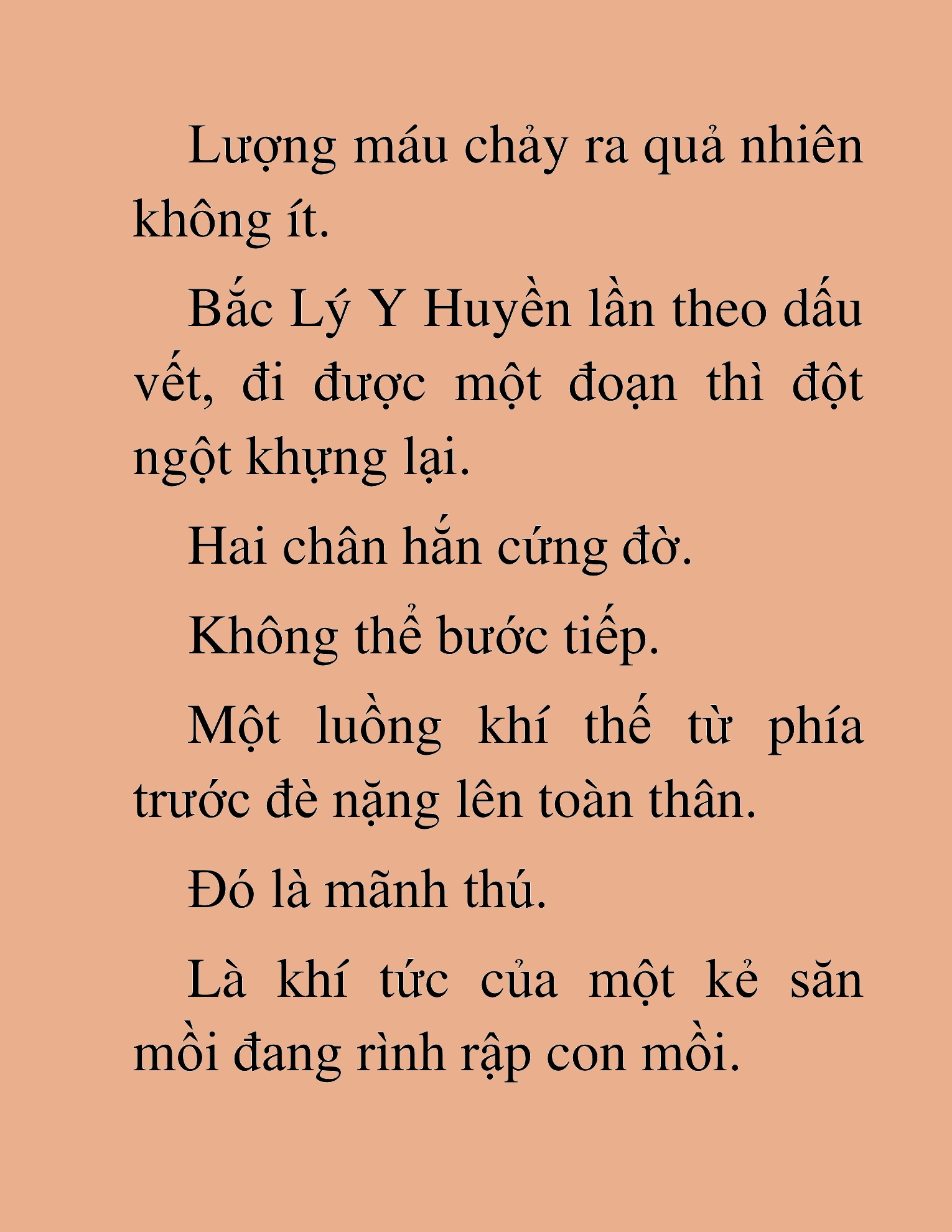 Lượng máu chảy ra quả nhiên không ít.

Bắc Lý Y Huyền lần theo dấu vết, đi được một đoạn thì đột ngột khựng lại.

Hai chân hắn cứng đờ.

Không thể bước tiếp.

Một luồng khí thế từ phía trước đè nặng lên toàn thân.

Đó là mãnh thú.

Là khí tức của một kẻ săn mồi đang rình rập con mồi.